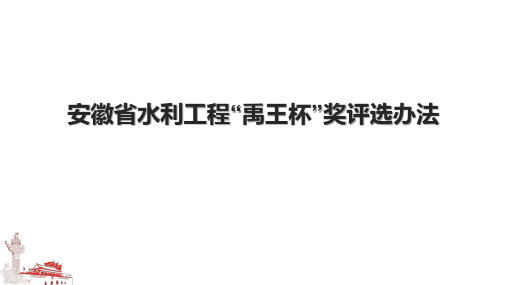 安徽省水利工程“禹王杯”奖评选办法